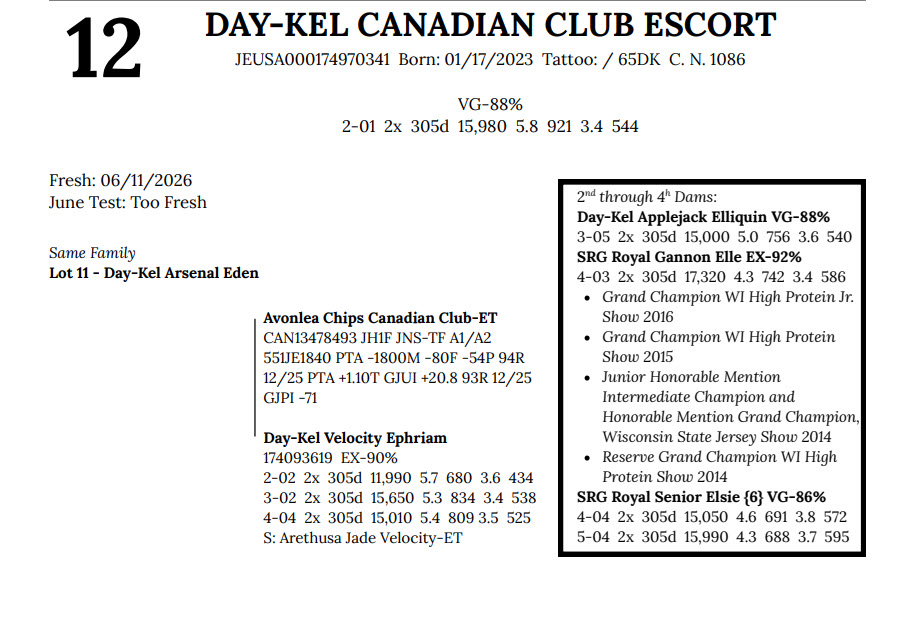 12

DAY-KEL CANADIAN CLUB ESCORT

JEUSA000174970341 Born: 01/17/2023 Tattoo: / 65DK C. N. 1086

VG-88%
2-01 2x 305d 15,980 5.8 921 3.4 544

Fresh: 06/11/2026
June Test: Too Fresh

Same Family
Lot 11 - Day-Kel Arsenal Eden

Avonlea Chips Canadian Club-ET
CAN13478493 JH1F JNS-TF A1/A2
551JE1840 PTA -1800M -80F -54P 94R
12/25 PTA +1.10T GJUI +20.8 93R 12/25
GJPI -71

Day-Kel Velocity Ephriam
174093619 EX-90%
2-02 2x 305d 11,990 5.7 680 3.6 434
3-02 2x 305d 15,650 5.3 834 3.4 538
4-04 2x 305d 15,010 5.4 809 3.5 525
S: Arethusa Jade Velocity-ET

2$^{nd}$ through 4$^{h}$ Dams:
Day-Kel Applejack Elliquin VG-88%
3-05 2x 305d 15,000 5.0 756 3.6 540
SRG Royal Gannon Elle EX-92%
4-03 2x 305d 17,320 4.3 742 3.4 586
• Grand Champion WI High Protein Jr. Show 2016
• Grand Champion WI High Protein Show 2015
• Junior Honorable Mention Intermediate Champion and Honorable Mention Grand Champion, Wisconsin State Jersey Show 2014
• Reserve Grand Champion WI High Protein Show 2014
SRG Royal Senior Elsie {6} VG-86%
4-04 2x 305d 15,050 4.6 691 3.8 572
5-04 2x 305d 15,990 4.3 688 3.7 595